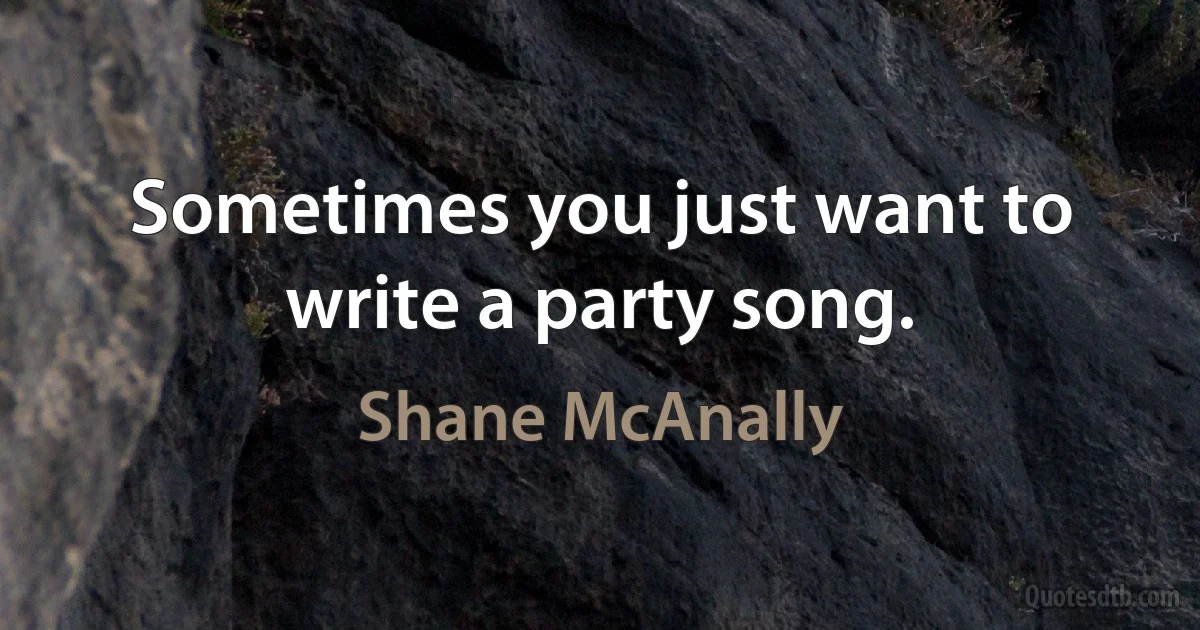 Sometimes you just want to write a party song.

Shane McAnally

Quotesdtb.com